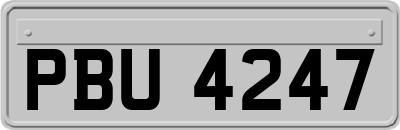 PBU 4247